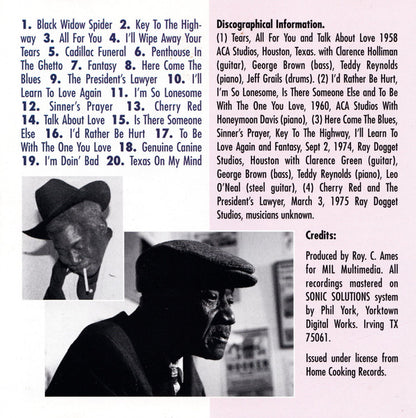 **1.** Black Widow Spider **2.** Key To The Highway **3.** All For You **4.** I'll Wipe Away Your Tears **5.** Cadillac Funeral **6.** Penthouse In The Ghetto **7.** Fantasy **8.** Here Come The Blues **9.** The President's Lawyer **10.** I'll Learn To Love Again **11.** I'm So Lonesome **12.** Sinner's Prayer **13.** Cherry Red **14.** Talk About Love **15.** Is There Someone Else **16.** I'd Rather Be Hurt **17.** To Be With The One You Love **18.** Genuine Canine **19.** I'm Doin' Bad **20.** Texas On My Mind

**Discographical Information.**
(1) Tears, All For You and Talk About Love 1958 ACA Studios, Houston, Texas. with Clarence Holliman (guitar), George Brown (bass), Teddy Reynolds (piano), Jeff Grails (drums). (2) I'd Rather Be Hurt, I'm So Lonesome, Is There Someone Else and To Be With The One You Love, 1960, ACA Studios With Honeymoon Davis (piano), (3) Here Come The Blues, Sinner's Prayer, Key To The Highway, I'll Learn To Love Again and Fantasy, Sept 2, 1974, Ray Dogget Studios, Houston with Clarence Green (guitar), George Brown (bass), Teddy Reynolds (piano), Leo O'Neal (steel guitar), (4) Cherry Red and The President's Lawyer, March 3, 1975 Ray Dogget Studios, musicians unknown.

**Credits:**

Produced by Roy. C. Ames for MIL Multimedia. All recordings mastered on SONIC SOLUTIONS system by Phil York, Yorktown Digital Works. Irving TX 75061.

Issued under license from Home Cooking Records.